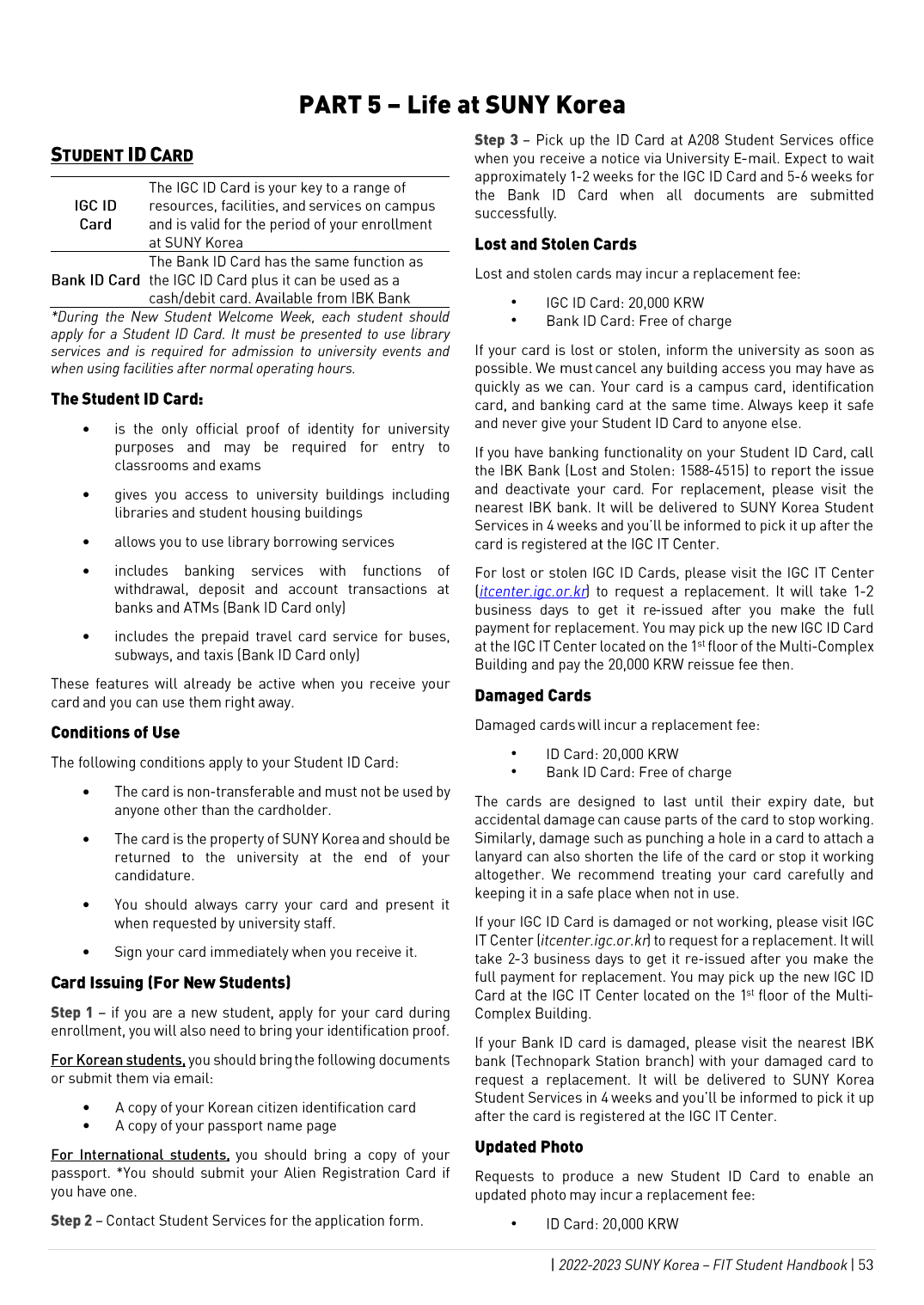 PART 5 – Life at SUNY Korea

STUDENT ID CARD

| IGC ID Card | The IGC ID Card is your key to a range of resources, facilities, and services on campus and is valid for the period of your enrollment at SUNY Korea |
|---|---|
| Bank ID Card | The Bank ID Card has the same function as the IGC ID Card plus it can be used as a cash/debit card. Available from IBK Bank |

*During the New Student Welcome Week, each student should apply for a Student ID Card. It must be presented to use library services and is required for admission to university events and when using facilities after normal operating hours.

The Student ID Card:

• is the only official proof of identity for university purposes and may be required for entry to classrooms and exams

• gives you access to university buildings including libraries and student housing buildings

• allows you to use library borrowing services

• includes banking services with functions of withdrawal, deposit and account transactions at banks and ATMs (Bank ID Card only)

• includes the prepaid travel card service for buses, subways, and taxis (Bank ID Card only)

These features will already be active when you receive your card and you can use them right away.

Conditions of Use

The following conditions apply to your Student ID Card:

• The card is non-transferable and must not be used by anyone other than the cardholder.

• The card is the property of SUNY Korea and should be returned to the university at the end of your candidature.

• You should always carry your card and present it when requested by university staff.

• Sign your card immediately when you receive it.

Card Issuing (For New Students)

Step 1 – if you are a new student, apply for your card during enrollment, you will also need to bring your identification proof.

For Korean students, you should bring the following documents or submit them via email:

• A copy of your Korean citizen identification card
• A copy of your passport name page

For International students, you should bring a copy of your passport. *You should submit your Alien Registration Card if you have one.

Step 2 – Contact Student Services for the application form.

Step 3 – Pick up the ID Card at A208 Student Services office when you receive a notice via University E-mail. Expect to wait approximately 1-2 weeks for the IGC ID Card and 5-6 weeks for the Bank ID Card when all documents are submitted successfully.

Lost and Stolen Cards

Lost and stolen cards may incur a replacement fee:

• IGC ID Card: 20,000 KRW
• Bank ID Card: Free of charge

If your card is lost or stolen, inform the university as soon as possible. We must cancel any building access you may have as quickly as we can. Your card is a campus card, identification card, and banking card at the same time. Always keep it safe and never give your Student ID Card to anyone else.

If you have banking functionality on your Student ID Card, call the IBK Bank (Lost and Stolen: 1588-4515) to report the issue and deactivate your card. For replacement, please visit the nearest IBK bank. It will be delivered to SUNY Korea Student Services in 4 weeks and you'll be informed to pick it up after the card is registered at the IGC IT Center.

For lost or stolen IGC ID Cards, please visit the IGC IT Center (itcenter.igc.or.kr) to request a replacement. It will take 1-2 business days to get it re-issued after you make the full payment for replacement. You may pick up the new IGC ID Card at the IGC IT Center located on the 1$^{st}$ floor of the Multi-Complex Building and pay the 20,000 KRW reissue fee then.

Damaged Cards

Damaged cards will incur a replacement fee:

• ID Card: 20,000 KRW
• Bank ID Card: Free of charge

The cards are designed to last until their expiry date, but accidental damage can cause parts of the card to stop working. Similarly, damage such as punching a hole in a card to attach a lanyard can also shorten the life of the card or stop it working altogether. We recommend treating your card carefully and keeping it in a safe place when not in use.

If your IGC ID Card is damaged or not working, please visit IGC IT Center (itcenter.igc.or.kr) to request for a replacement. It will take 2-3 business days to get it re-issued after you make the full payment for replacement. You may pick up the new IGC ID Card at the IGC IT Center located on the 1$^{st}$ floor of the Multi-Complex Building.

If your Bank ID card is damaged, please visit the nearest IBK bank (Technopark Station branch) with your damaged card to request a replacement. It will be delivered to SUNY Korea Student Services in 4 weeks and you'll be informed to pick it up after the card is registered at the IGC IT Center.

Updated Photo

Requests to produce a new Student ID Card to enable an updated photo may incur a replacement fee:

• ID Card: 20,000 KRW

| 2022-2023 SUNY Korea – FIT Student Handbook | 53